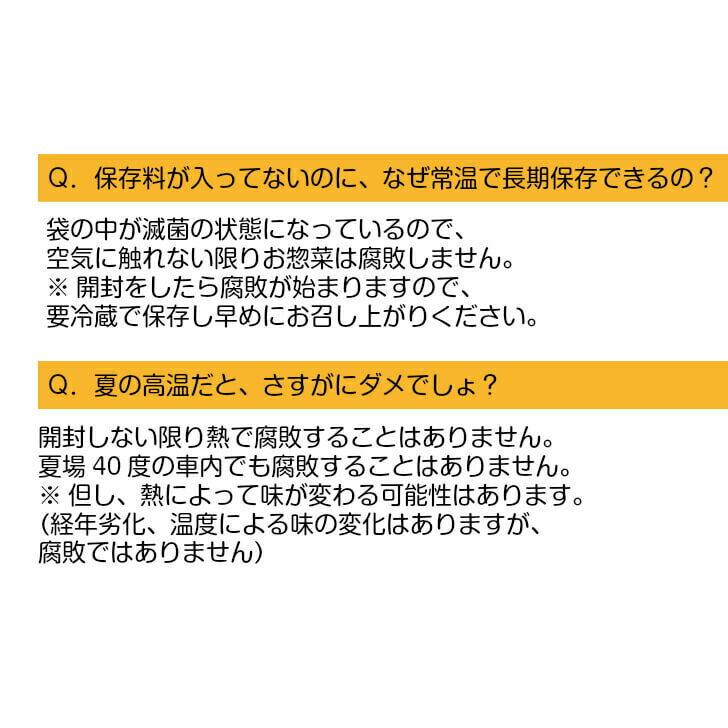 Q. 保存料が入ってないのに、なぜ常温で長期保存できるの？

袋の中が滅菌の状態になっているので、
空気に触れない限りお惣菜は腐敗しません。
※ 開封をしたら腐敗が始まりますので、
要冷蔵で保存し早めにお召し上がりください。

Q. 夏の高温だと、さすがにダメでしょ？

開封しない限り熱で腐敗することはありません。
夏場 40 度の車内でも腐敗することはありません。
※ 但し、熱によって味が変わる可能性はあります。
(経年劣化、温度による味の変化はありますが、
腐敗ではありません)